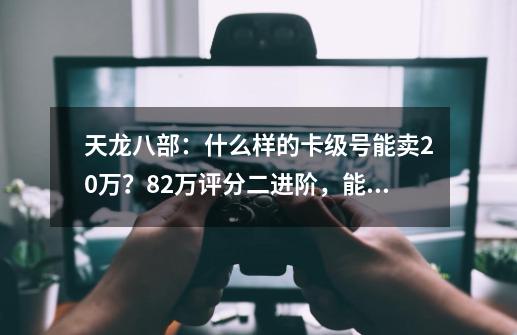 天龙八部：什么样的卡级号能卖20万？82万评分二进阶，能...